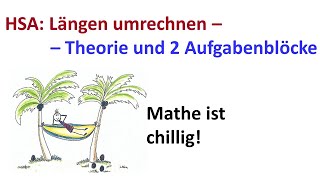 HSA: Längen umrechnen –
– Theorie und 2 Aufgabenblöcke

Mathe ist chillig!